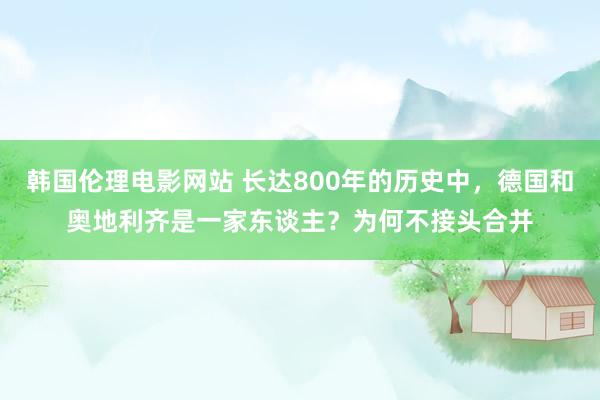 韩国伦理电影网站 长达800年的历史中，德国和奥地利齐是一家东谈主？为何不接头合并